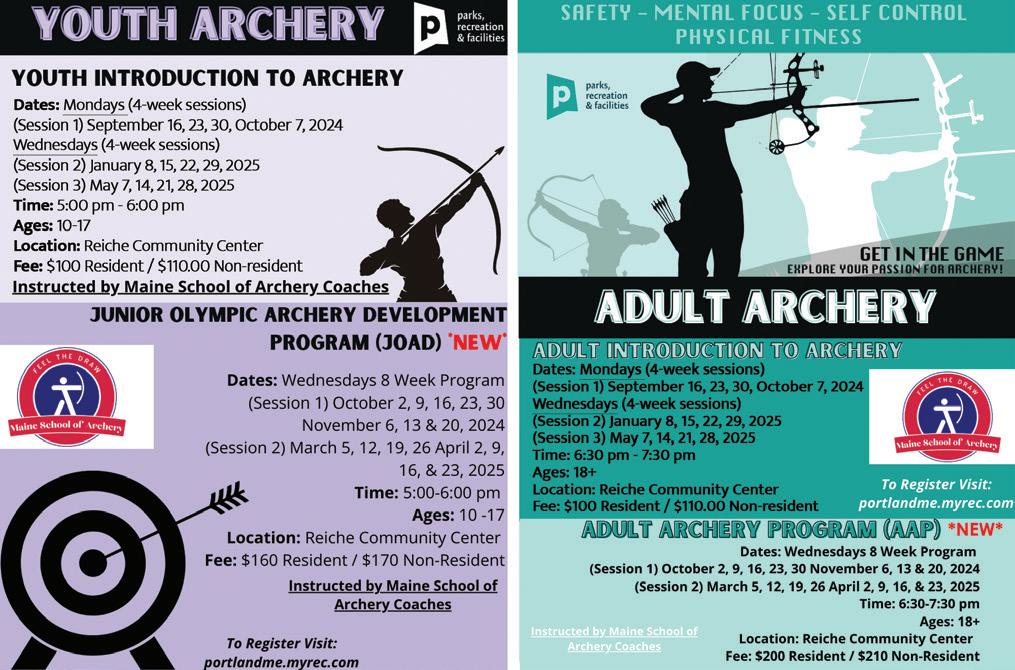 YOUTH ARCHERY

parks, recreation & facilities

YOUTH INTRODUCTION TO ARCHERY

Dates: Mondays (4-week sessions)
(Session 1) September 16, 23, 30, October 7, 2024
Wednesdays (4-week sessions)
(Session 2) January 8, 15, 22, 29, 2025
(Session 3) May 7, 14, 21, 28, 2025
Time: 5:00 pm - 6:00 pm
Ages: 10-17
Location: Reiche Community Center
Fee: $100 Resident / $110.00 Non-resident
Instructed by Maine School of Archery Coaches

JUNIOR OLYMPIC ARCHERY DEVELOPMENT PROGRAM (JOAD) *NEW*

FEEL THE DRAW
Maine School of Archery

Dates: Wednesdays 8 Week Program
(Session 1) October 2, 9, 16, 23, 30 November 6, 13 & 20, 2024
(Session 2) March 5, 12, 19, 26 April 2, 9, 16, & 23, 2025
Time: 5:00-6:00 pm
Ages: 10 -17
Location: Reiche Community Center
Fee: $160 Resident / $170 Non-Resident
Instructed by Maine School of Archery Coaches

To Register Visit:
portlandme.myrec.com

SAFETY - MENTAL FOCUS - SELF CONTROL
PHYSICAL FITNESS

parks, recreation & facilities

GET IN THE GAME
EXPLORE YOUR PASSION FOR ARCHERY!

ADULT ARCHERY

ADULT INTRODUCTION TO ARCHERY
Dates: Mondays (4-week sessions)
(Session 1) September 16, 23, 30, October 7, 2024
Wednesdays (4-week sessions)
(Session 2) January 8, 15, 22, 29, 2025
(Session 3) May 7, 14, 21, 28, 2025
Time: 6:30 pm - 7:30 pm
Ages: 18+
Location: Reiche Community Center
Fee: $100 Resident / $110.00 Non-resident

FEEL THE DRAW
Maine School of Archery

To Register Visit:
portlandme.myrec.com

ADULT ARCHERY PROGRAM (AAP) *NEW*
Dates: Wednesdays 8 Week Program
(Session 1) October 2, 9, 16, 23, 30 November 6, 13 & 20, 2024
(Session 2) March 5, 12, 19, 26 April 2, 9, 16, & 23, 2025
Time: 6:30-7:30 pm
Ages: 18+
Location: Reiche Community Center
Fee: $200 Resident / $210 Non-Resident

Instructed by Maine School of Archery Coaches